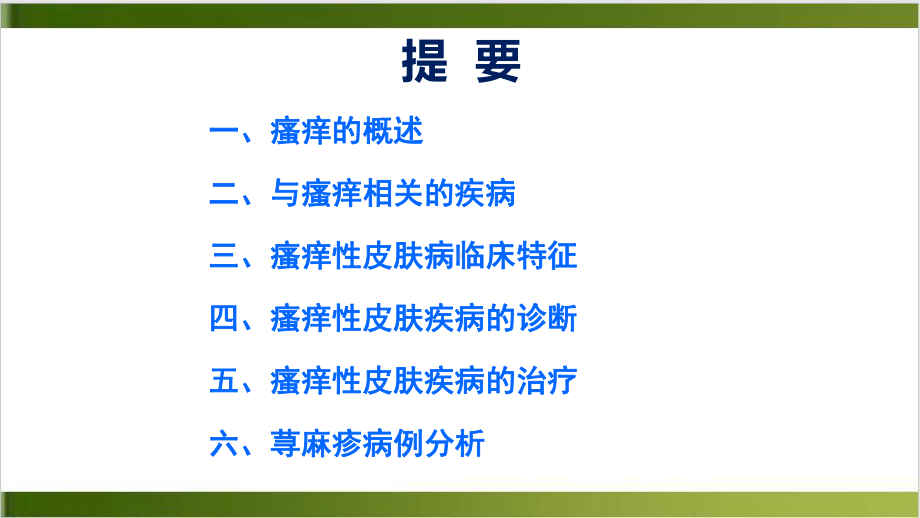 提 要

一、瘙痒的概述

二、与瘙痒相关的疾病

三、瘙痒性皮肤病临床特征

四、瘙痒性皮肤疾病的诊断

五、瘙痒性皮肤疾病的治疗

六、荨麻疹病例分析